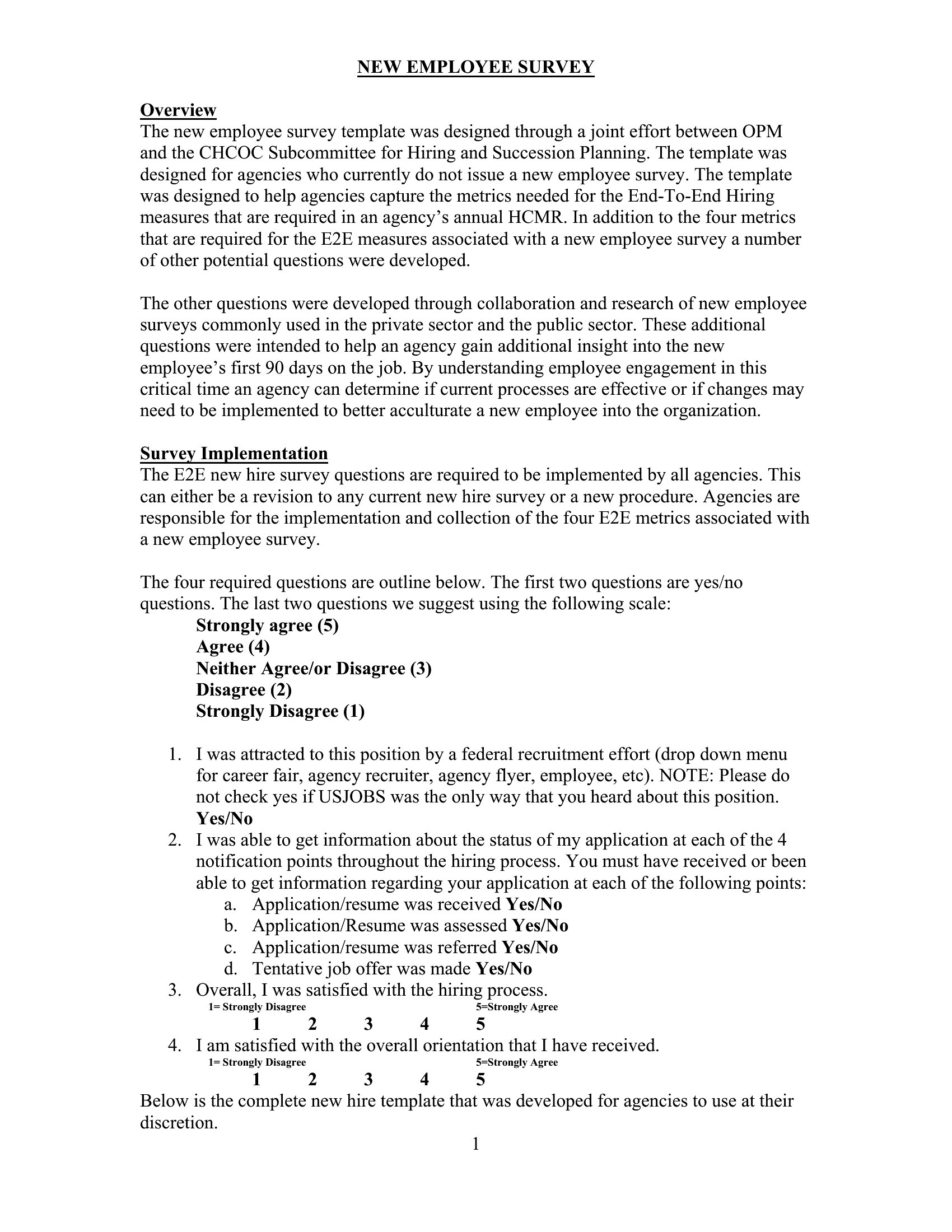 NEW EMPLOYEE SURVEY

Overview
The new employee survey template was designed through a joint effort between OPM and the CHCOC Subcommittee for Hiring and Succession Planning. The template was designed for agencies who currently do not issue a new employee survey. The template was designed to help agencies capture the metrics needed for the End-To-End Hiring measures that are required in an agency's annual HCMR. In addition to the four metrics that are required for the E2E measures associated with a new employee survey a number of other potential questions were developed.

The other questions were developed through collaboration and research of new employee surveys commonly used in the private sector and the public sector. These additional questions were intended to help an agency gain additional insight into the new employee's first 90 days on the job. By understanding employee engagement in this critical time an agency can determine if current processes are effective or if changes may need to be implemented to better acculturate a new employee into the organization.

Survey Implementation
The E2E new hire survey questions are required to be implemented by all agencies. This can either be a revision to any current new hire survey or a new procedure. Agencies are responsible for the implementation and collection of the four E2E metrics associated with a new employee survey.

The four required questions are outline below. The first two questions are yes/no questions. The last two questions we suggest using the following scale:
Strongly agree (5)
Agree (4)
Neither Agree/or Disagree (3)
Disagree (2)
Strongly Disagree (1)

1. I was attracted to this position by a federal recruitment effort (drop down menu for career fair, agency recruiter, agency flyer, employee, etc). NOTE: Please do not check yes if USJOBS was the only way that you heard about this position. Yes/No
2. I was able to get information about the status of my application at each of the 4 notification points throughout the hiring process. You must have received or been able to get information regarding your application at each of the following points:
a. Application/resume was received Yes/No
b. Application/Resume was assessed Yes/No
c. Application/resume was referred Yes/No
d. Tentative job offer was made Yes/No
3. Overall, I was satisfied with the hiring process.
1= Strongly Disagree 5=Strongly Agree
1 2 3 4 5
4. I am satisfied with the overall orientation that I have received.
1= Strongly Disagree 5=Strongly Agree
1 2 3 4 5
Below is the complete new hire template that was developed for agencies to use at their discretion.
1